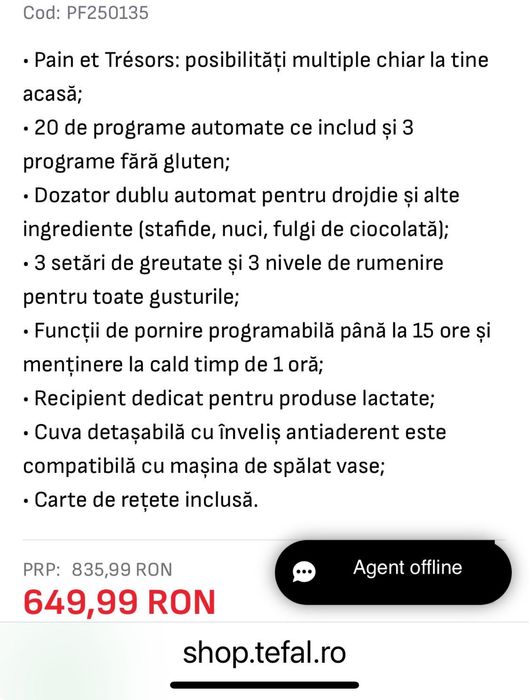 Cod: PF250135

• Pain et Trésors: posibilități multiple chiar la tine acasă;
• 20 de programe automate ce includ și 3 programe fără gluten;
• Dozator dublu automat pentru drojdie și alte ingrediente (stafide, nuci, fulgi de ciocolată);
• 3 setări de greutate și 3 nivele de rumenire pentru toate gusturile;
• Funcții de pornire programabilă până la 15 ore și menținere la cald timp de 1 oră;
• Recipient dedicat pentru produse lactate;
• Cuva detașabilă cu înveliș antiaderent este compatibilă cu mașina de spălat vase;
• Carte de rețete inclusă.

PRP: 835,99 RON
649,99 RON

Agent offline

shop.tefal.ro